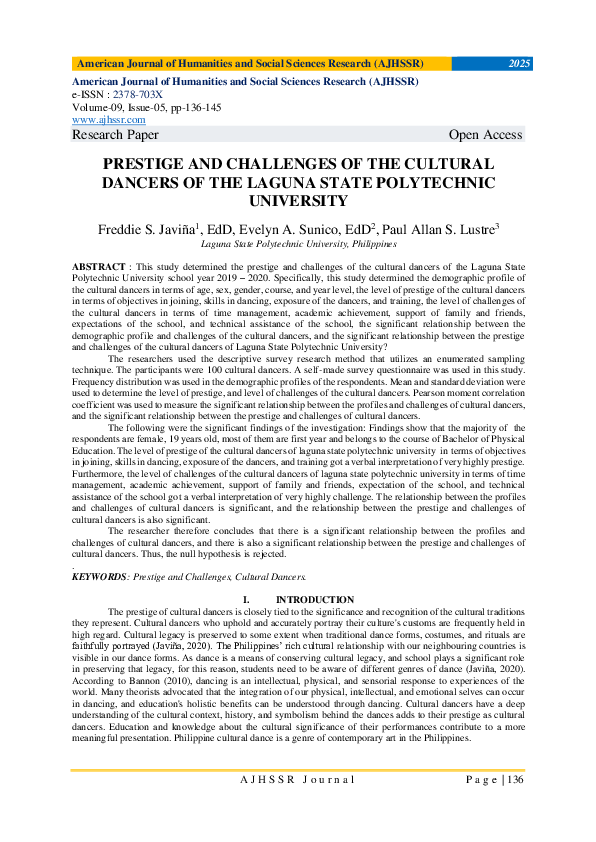 American Journal of Humanities and Social Sciences Research (AJHSSR) 2025

American Journal of Humanities and Social Sciences Research (AJHSSR)
e-ISSN : 2378-703X
Volume-09, Issue-05, pp-136-145
www.ajhssr.com
Research Paper Open Access

PRESTIGE AND CHALLENGES OF THE CULTURAL DANCERS OF THE LAGUNA STATE POLYTECHNIC UNIVERSITY

Freddie S. Javiña$^1$, EdD, Evelyn A. Sunico, EdD$^2$, Paul Allan S. Lustre$^3$
Laguna State Polytechnic University, Philippines

ABSTRACT : This study determined the prestige and challenges of the cultural dancers of the Laguna State Polytechnic University school year 2019 – 2020. Specifically, this study determined the demographic profile of the cultural dancers in terms of age, sex, gender, course, and year level, the level of prestige of the cultural dancers in terms of objectives in joining, skills in dancing, exposure of the dancers, and training, the level of challenges of the cultural dancers in terms of time management, academic achievement, support of family and friends, expectations of the school, and technical assistance of the school, the significant relationship between the demographic profile and challenges of the cultural dancers, and the significant relationship between the prestige and challenges of the cultural dancers of Laguna State Polytechnic University?

The researchers used the descriptive survey research method that utilizes an enumerated sampling technique. The participants were 100 cultural dancers. A self-made survey questionnaire was used in this study. Frequency distribution was used in the demographic profiles of the respondents. Mean and standard deviation were used to determine the level of prestige, and level of challenges of the cultural dancers. Pearson moment correlation coefficient was used to measure the significant relationship between the profiles and challenges of cultural dancers, and the significant relationship between the prestige and challenges of cultural dancers.

The following were the significant findings of the investigation: Findings show that the majority of the respondents are female, 19 years old, most of them are first year and belongs to the course of Bachelor of Physical Education. The level of prestige of the cultural dancers of laguna state polytechnic university in terms of objectives in joining, skills in dancing, exposure of the dancers, and training got a verbal interpretation of very highly prestige. Furthermore, the level of challenges of the cultural dancers of laguna state polytechnic university in terms of time management, academic achievement, support of family and friends, expectation of the school, and technical assistance of the school got a verbal interpretation of very highly challenge. The relationship between the profiles and challenges of cultural dancers is significant, and the relationship between the prestige and challenges of cultural dancers is also significant.

The researcher therefore concludes that there is a significant relationship between the profiles and challenges of cultural dancers, and there is also a significant relationship between the prestige and challenges of cultural dancers. Thus, the null hypothesis is rejected.
.
KEYWORDS: Prestige and Challenges, Cultural Dancers.

I. INTRODUCTION

The prestige of cultural dancers is closely tied to the significance and recognition of the cultural traditions they represent. Cultural dancers who uphold and accurately portray their culture's customs are frequently held in high regard. Cultural legacy is preserved to some extent when traditional dance forms, costumes, and rituals are faithfully portrayed (Javiña, 2020). The Philippines' rich cultural relationship with our neighbouring countries is visible in our dance forms. As dance is a means of conserving cultural legacy, and school plays a significant role in preserving that legacy, for this reason, students need to be aware of different genres of dance (Javiña, 2020). According to Bannon (2010), dancing is an intellectual, physical, and sensorial response to experiences of the world. Many theorists advocated that the integration of our physical, intellectual, and emotional selves can occur in dancing, and education's holistic benefits can be understood through dancing. Cultural dancers have a deep understanding of the cultural context, history, and symbolism behind the dances adds to their prestige as cultural dancers. Education and knowledge about the cultural significance of their performances contribute to a more meaningful presentation. Philippine cultural dance is a genre of contemporary art in the Philippines.

AJHSSR Journal Page | 136